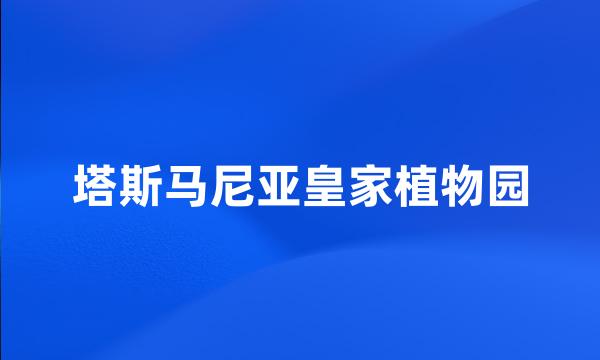 塔斯马尼亚皇家植物园